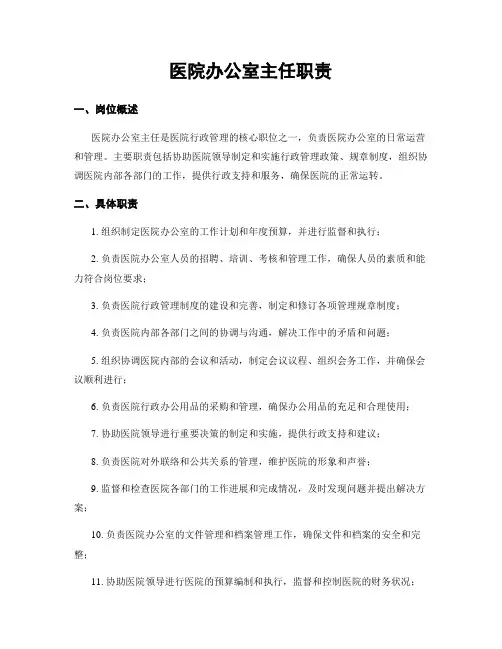 医院办公室主任职责

一、岗位概述

医院办公室主任是医院行政管理的核心职位之一，负责医院办公室的日常运营和管理。主要职责包括协助医院领导制定和实施行政管理政策、规章制度，组织协调医院内部各部门的工作，提供行政支持和服务，确保医院的正常运转。

二、具体职责

1. 组织制定医院办公室的工作计划和年度预算，并进行监督和执行；

2. 负责医院办公室人员的招聘、培训、考核和管理工作，确保人员的素质和能力符合岗位要求；

3. 负责医院行政管理制度的建设和完善，制定和修订各项管理规章制度；

4. 负责医院内部各部门之间的协调与沟通，解决工作中的矛盾和问题；

5. 组织协调医院内部的会议和活动，制定会议议程、组织会务工作，并确保会议顺利进行；

6. 负责医院行政办公用品的采购和管理，确保办公用品的充足和合理使用；

7. 协助医院领导进行重要决策的制定和实施，提供行政支持和建议；

8. 负责医院对外联络和公共关系的管理，维护医院的形象和声誉；

9. 监督和检查医院各部门的工作进展和完成情况，及时发现问题并提出解决方案；

10. 负责医院办公室的文件管理和档案管理工作，确保文件和档案的安全和完整；

11. 协助医院领导进行医院的预算编制和执行，监督和控制医院的财务状况；